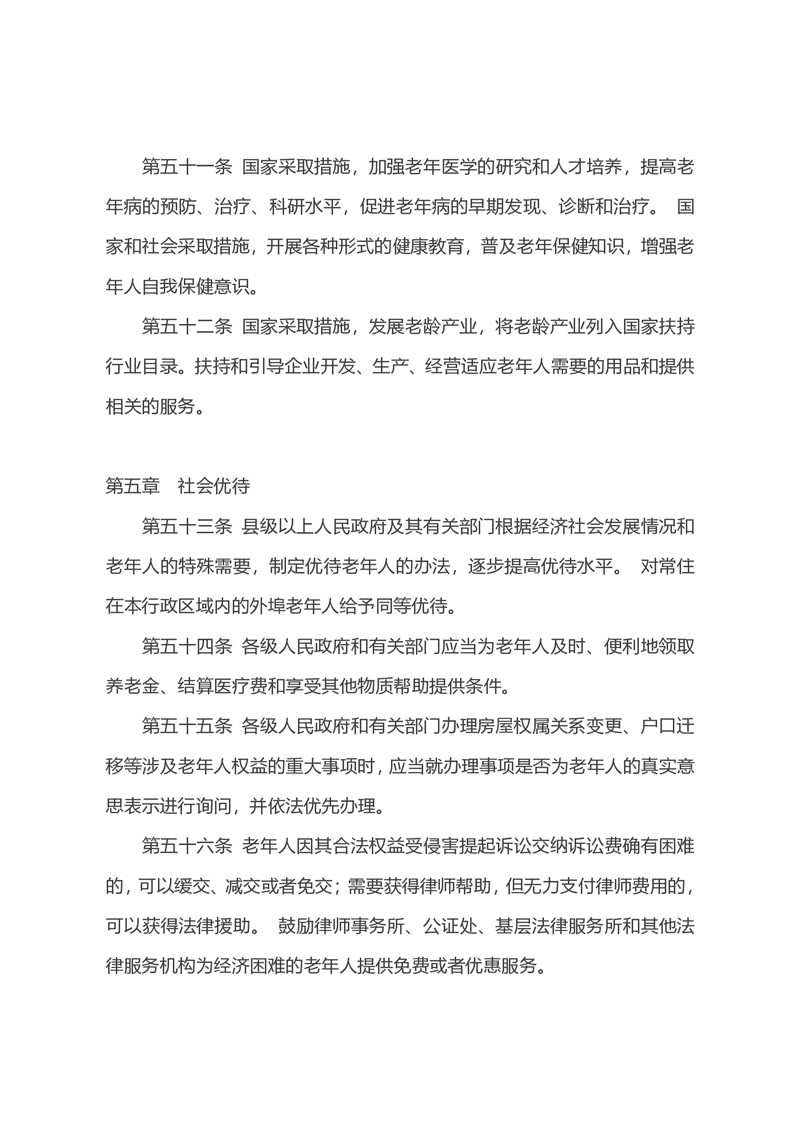 第五十一条 国家采取措施，加强老年医学的研究和人才培养，提高老年病的预防、治疗、科研水平，促进老年病的早期发现、诊断和治疗。 国家和社会采取措施，开展各种形式的健康教育，普及老年保健知识，增强老年人自我保健意识。

第五十二条 国家采取措施，发展老龄产业，将老龄产业列入国家扶持行业目录。扶持和引导企业开发、生产、经营适应老年人需要的用品和提供相关的服务。

第五章 社会优待

第五十三条 县级以上人民政府及其有关部门根据经济社会发展情况和老年人的特殊需要，制定优待老年人的办法，逐步提高优待水平。 对常住在本行政区域内的外埠老年人给予同等优待。

第五十四条 各级人民政府和有关部门应当为老年人及时、便利地领取养老金、结算医疗费和享受其他物质帮助提供条件。

第五十五条 各级人民政府和有关部门办理房屋权属关系变更、户口迁移等涉及老年人权益的重大事项时，应当就办理事项是否为老年人的真实意思表示进行询问，并依法优先办理。

第五十六条 老年人因其合法权益受侵害提起诉讼交纳诉讼费确有困难的，可以缓交、减交或者免交；需要获得律师帮助，但无力支付律师费用的，可以获得法律援助。 鼓励律师事务所、公证处、基层法律服务所和其他法律服务机构为经济困难的老年人提供免费或者优惠服务。